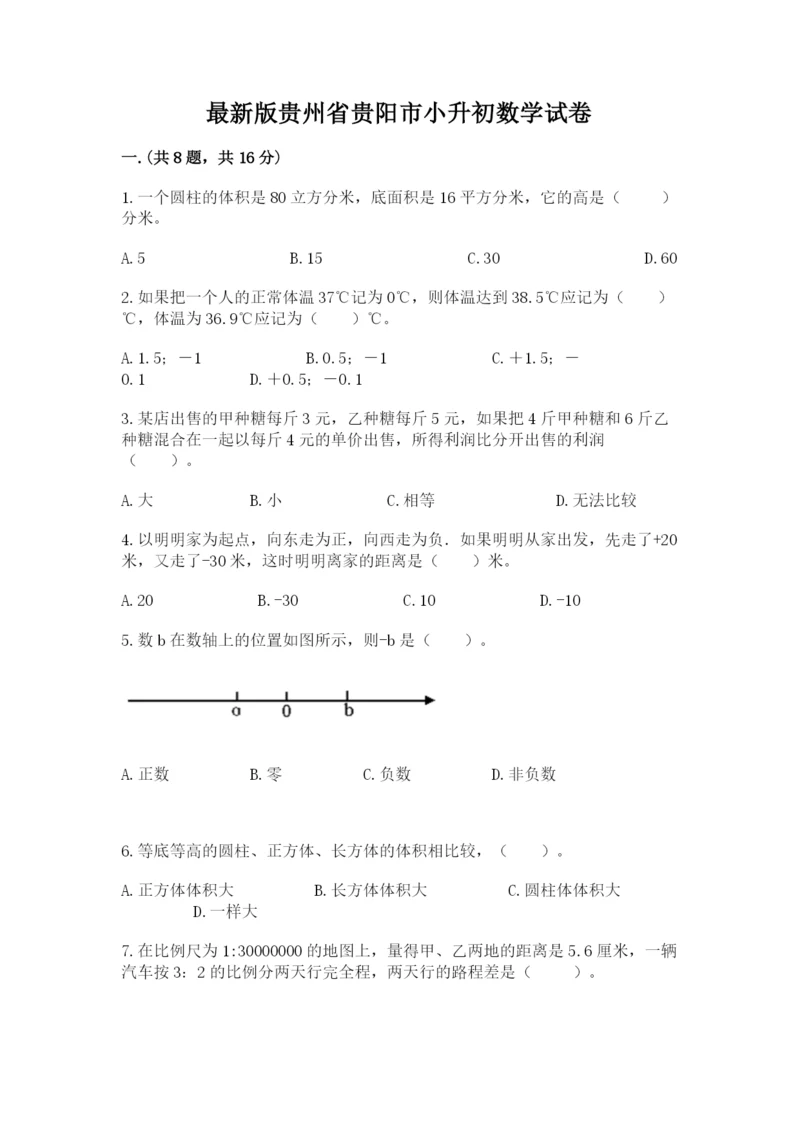 最新版贵州省贵阳市小升初数学试卷

一.(共8题，共16分)

1.一个圆柱的体积是80立方分米，底面积是16平方分米，它的高是（　　）分米。

A.5　　B.15　　C.30　　D.60

2.如果把一个人的正常体温37℃记为0℃，则体温达到38.5℃应记为（　　）℃，体温为36.9℃应记为（　　）℃。

A.1.5；－1　　B.0.5；－1　　C.＋1.5；－0.1　　D.＋0.5；－0.1

3.某店出售的甲种糖每斤3元，乙种糖每斤5元，如果把4斤甲种糖和6斤乙种糖混合在一起以每斤4元的单价出售，所得利润比分开出售的利润（　　）。

A.大　　B.小　　C.相等　　D.无法比较

4.以明明家为起点，向东走为正，向西走为负．如果明明从家出发，先走了+20米，又走了-30米，这时明明离家的距离是（　　）米。

A.20　　B.-30　　C.10　　D.-10

5.数b在数轴上的位置如图所示，则-b是（　　）。

a　0　b

A.正数　　B.零　　C.负数　　D.非负数

6.等底等高的圆柱、正方体、长方体的体积相比较，（　　）。

A.正方体体积大　　B.长方体体积大　　C.圆柱体体积大　　D.一样大

7.在比例尺为1:30000000的地图上，量得甲、乙两地的距离是5.6厘米，一辆汽车按3：2的比例分两天行完全程，两天行的路程差是（　　）。